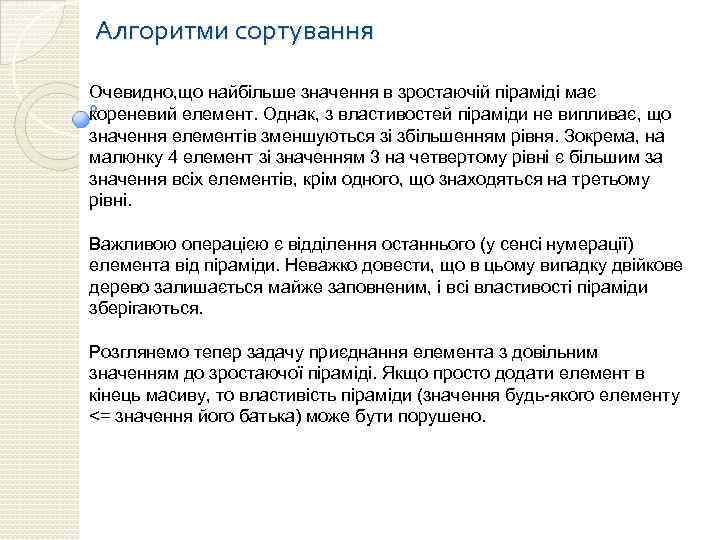 Алгоритми сортування

Очевидно,що найбільше значення в зростаючій піраміді має кореневий елемент. Однак, з властивостей піраміди не випливає, що значення елементів зменшуються зі збільшенням рівня. Зокрема, на малюнку 4 елемент зі значенням 3 на четвертому рівні є більшим за значення всіх елементів, крім одного, що знаходяться на третьому рівні.

Важливою операцією є відділення останнього (у сенсі нумерації) елемента від піраміди. Неважко довести, що в цьому випадку двійкове дерево залишається майже заповненим, і всі властивості піраміди зберігаються.

Розглянемо тепер задачу приєднання елемента з довільним значенням до зростаючої піраміді. Якщо просто додати елемент в кінець масиву, то властивість піраміди (значення будь-якого елементу <= значення його батька) може бути порушено.